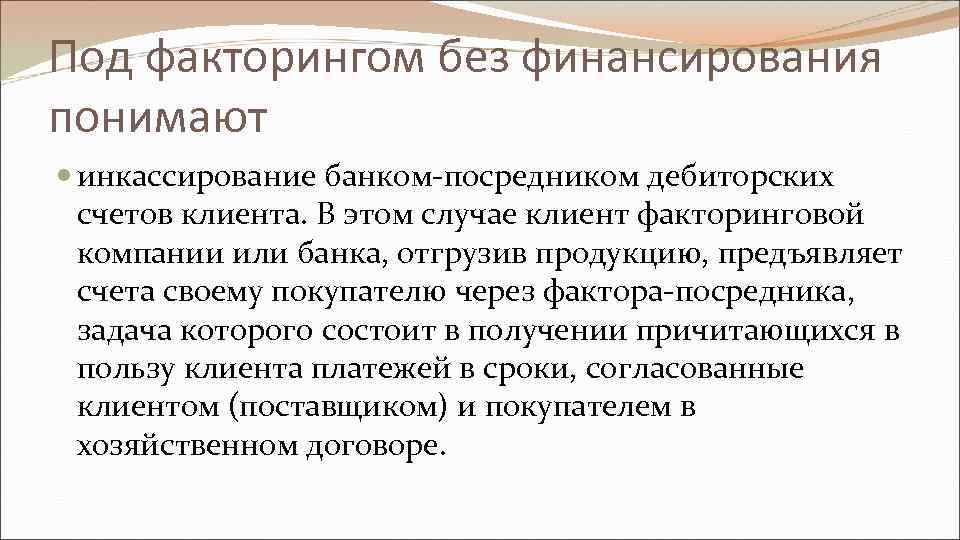 Под факторингом без финансирования понимают

инкассирование банком-посредником дебиторских счетов клиента. В этом случае клиент факторинговой компании или банка, отгрузив продукцию, предъявляет счета своему покупателю через фактора-посредника, задача которого состоит в получении причитающихся в пользу клиента платежей в сроки, согласованные клиентом (поставщиком) и покупателем в хозяйственном договоре.